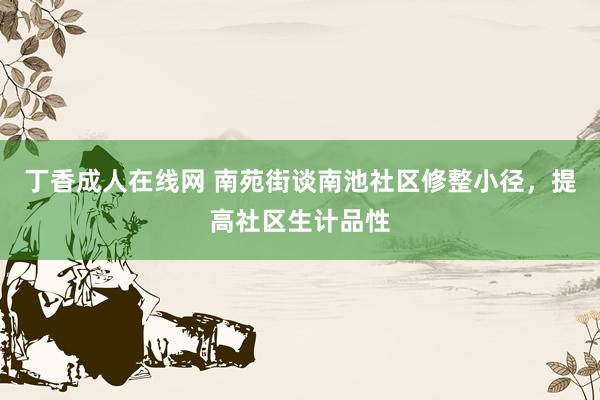 丁香成人在线网 南苑街谈南池社区修整小径，提高社区生计品性